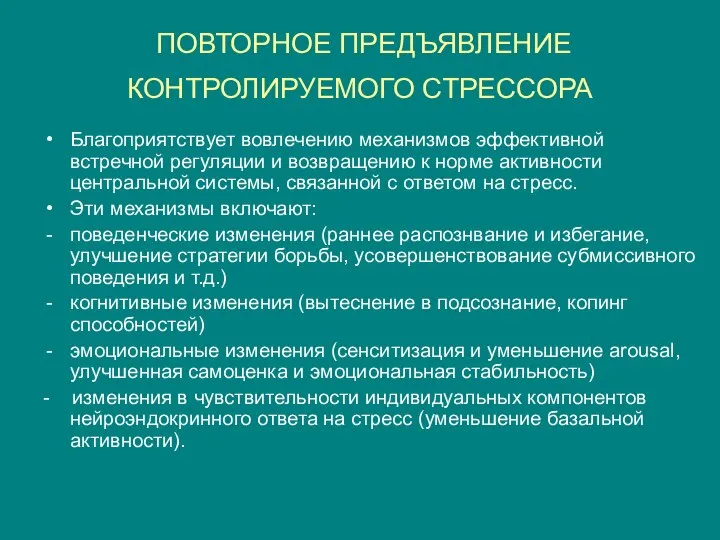 ПОВТОРНОЕ ПРЕДЪЯВЛЕНИЕ КОНТРОЛИРУЕМОГО СТРЕССОРА

• Благоприятствует вовлечению механизмов эффективной встречной регуляции и возвращению к норме активности центральной системы, связанной с ответом на стресс.
• Эти механизмы включают:
- поведенческие изменения (раннее распознвание и избегание, улучшение стратегии борьбы, усовершенствование субмиссивного поведения и т.д.)
- когнитивные изменения (вытеснение в подсознание, копинг способностей)
- эмоциональные изменения (сенситизация и уменьшение arousal, улучшенная самоценка и эмоциональная стабильность)
- изменения в чувствительности индивидуальных компонентов нейроэндокринного ответа на стресс (уменьшение базальной активности).